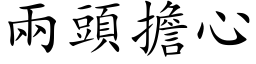 兩頭擔心